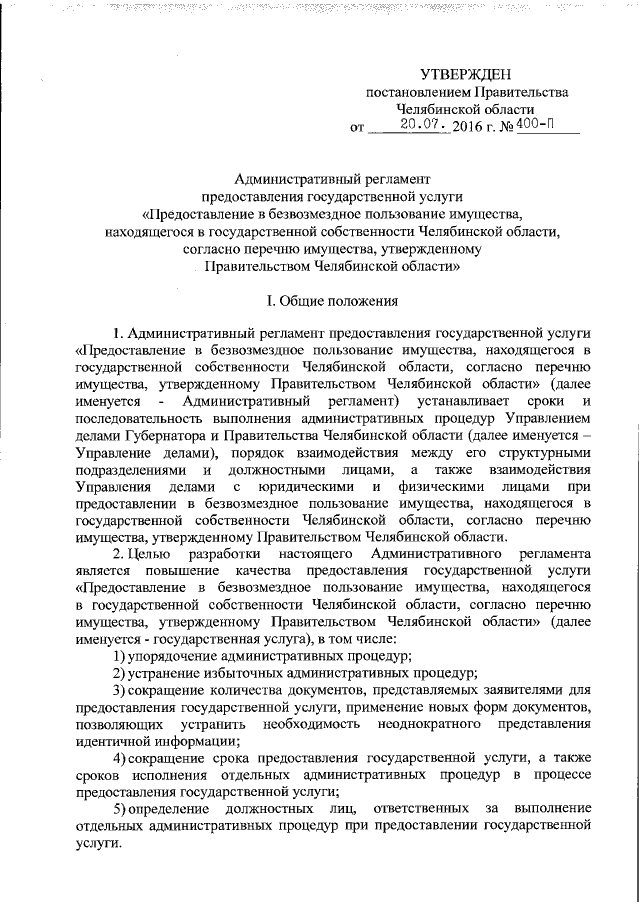 УТВЕРЖДЕН
постановлением Правительства
Челябинской области
от 20.07. 2016 г. № 400-П

Административный регламент
предоставления государственной услуги
«Предоставление в безвозмездное пользование имущества,
находящегося в государственной собственности Челябинской области,
согласно перечню имущества, утвержденному
Правительством Челябинской области»

I. Общие положения

1. Административный регламент предоставления государственной услуги «Предоставление в безвозмездное пользование имущества, находящегося в государственной собственности Челябинской области, согласно перечню имущества, утвержденному Правительством Челябинской области» (далее именуется - Административный регламент) устанавливает сроки и последовательность выполнения административных процедур Управлением делами Губернатора и Правительства Челябинской области (далее именуется – Управление делами), порядок взаимодействия между его структурными подразделениями и должностными лицами, а также взаимодействия Управления делами с юридическими и физическими лицами при предоставлении в безвозмездное пользование имущества, находящегося в государственной собственности Челябинской области, согласно перечню имущества, утвержденному Правительством Челябинской области.

2. Целью разработки настоящего Административного регламента является повышение качества предоставления государственной услуги «Предоставление в безвозмездное пользование имущества, находящегося в государственной собственности Челябинской области, согласно перечню имущества, утвержденному Правительством Челябинской области» (далее именуется - государственная услуга), в том числе:

1) упорядочение административных процедур;

2) устранение избыточных административных процедур;

3) сокращение количества документов, представляемых заявителями для предоставления государственной услуги, применение новых форм документов, позволяющих устранить необходимость неоднократного представления идентичной информации;

4) сокращение срока предоставления государственной услуги, а также сроков исполнения отдельных административных процедур в процессе предоставления государственной услуги;

5) определение должностных лиц, ответственных за выполнение отдельных административных процедур при предоставлении государственной услуги.